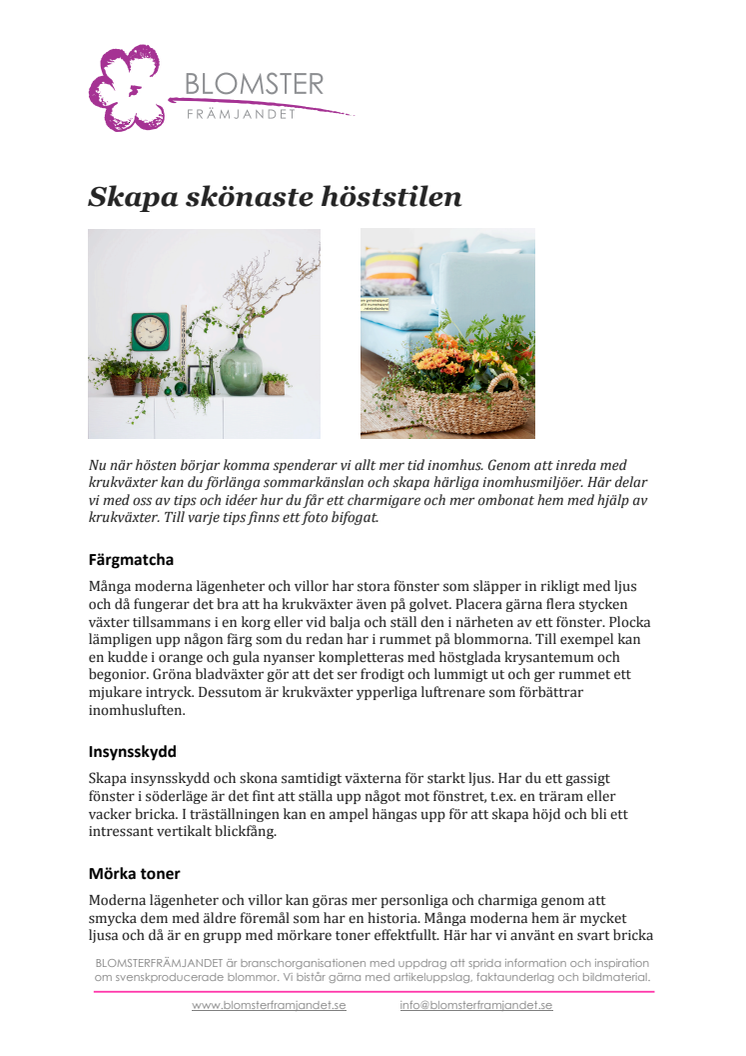 BLOMSTER
FRÄMJANDET

Skapa skönaste höststilen

Nu när hösten börjar komma spenderar vi allt mer tid inomhus. Genom att inreda med krukväxter kan du förlänga sommarkänslan och skapa härliga inomhusmiljöer. Här delar vi med oss av tips och idéer hur du får ett charmigare och mer ombonat hem med hjälp av krukväxter. Till varje tips finns ett foto bifogat.

Färgmatcha

Många moderna lägenheter och villor har stora fönster som släpper in rikligt med ljus och då fungerar det bra att ha krukväxter även på golvet. Placera gärna flera stycken växter tillsammans i en korg eller vid balja och ställ den i närheten av ett fönster. Plocka lämpligen upp någon färg som du redan har i rummet på blommorna. Till exempel kan en kudde i orange och gula nyanser kompletteras med höstglada krysantemum och begonior. Gröna bladväxter gör att det ser frodigt och lummigt ut och ger rummet ett mjukare intryck. Dessutom är krukväxter ypperliga luftrenare som förbättrar inomhusluften.

Insynsskydd

Skapa insynsskydd och skona samtidigt växterna för starkt ljus. Har du ett gassigt fönster i söderläge är det fint att ställa upp något mot fönstret, t.ex. en träram eller vacker bricka. I träställningen kan en ampel hängas upp för att skapa höjd och bli ett intressant vertikalt blickfång.

Mörka toner

Moderna lägenheter och villor kan göras mer personliga och charmiga genom att smycka dem med äldre föremål som har en historia. Många moderna hem är mycket ljusa och då är en grupp med mörkare toner effektfullt. Här har vi använt en svart bricka

BLOMSTERFRÄMJANDET är branschorganisationen med uppdrag att sprida information och inspiration om svenskproducerade blommor. Vi bistår gärna med artikeluppslag, faktaunderlag och bildmaterial.

www.blomsterframjandet.se info@blomsterframjandet.se